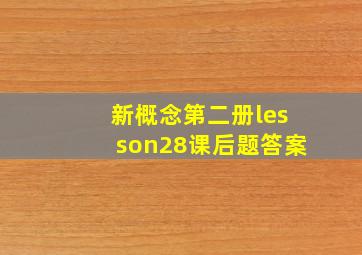 新概念第二册lesson28课后题答案